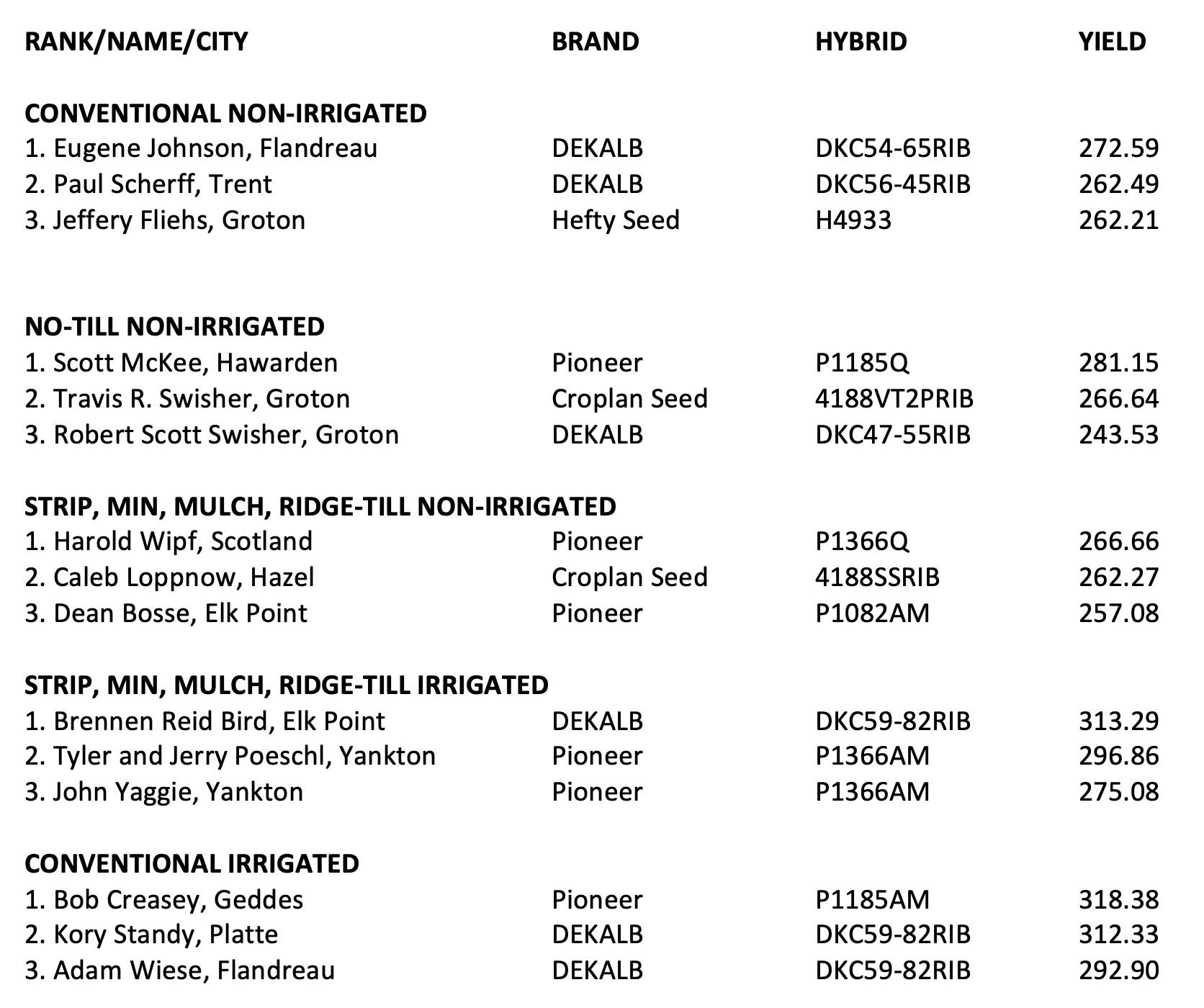 | RANK/NAME/CITY | BRAND | HYBRID | YIELD |
|---|---|---|---|
| CONVENTIONAL NON-IRRIGATED | | | |
| 1. Eugene Johnson, Flandreau | DEKALB | DKC54-65RIB | 272.59 |
| 2. Paul Scherff, Trent | DEKALB | DKC56-45RIB | 262.49 |
| 3. Jeffery Fliehs, Groton | Hefty Seed | H4933 | 262.21 |
| NO-TILL NON-IRRIGATED | | | |
| 1. Scott McKee, Hawarden | Pioneer | P1185Q | 281.15 |
| 2. Travis R. Swisher, Groton | Croplan Seed | 4188VT2PRIB | 266.64 |
| 3. Robert Scott Swisher, Groton | DEKALB | DKC47-55RIB | 243.53 |
| STRIP, MIN, MULCH, RIDGE-TILL NON-IRRIGATED | | | |
| 1. Harold Wipf, Scotland | Pioneer | P1366Q | 266.66 |
| 2. Caleb Loppnow, Hazel | Croplan Seed | 4188SSRIB | 262.27 |
| 3. Dean Bosse, Elk Point | Pioneer | P1082AM | 257.08 |
| STRIP, MIN, MULCH, RIDGE-TILL IRRIGATED | | | |
| 1. Brennen Reid Bird, Elk Point | DEKALB | DKC59-82RIB | 313.29 |
| 2. Tyler and Jerry Poeschl, Yankton | Pioneer | P1366AM | 296.86 |
| 3. John Yaggie, Yankton | Pioneer | P1366AM | 275.08 |
| CONVENTIONAL IRRIGATED | | | |
| 1. Bob Creasey, Geddes | Pioneer | P1185AM | 318.38 |
| 2. Kory Standy, Platte | DEKALB | DKC59-82RIB | 312.33 |
| 3. Adam Wiese, Flandreau | DEKALB | DKC59-82RIB | 292.90 |